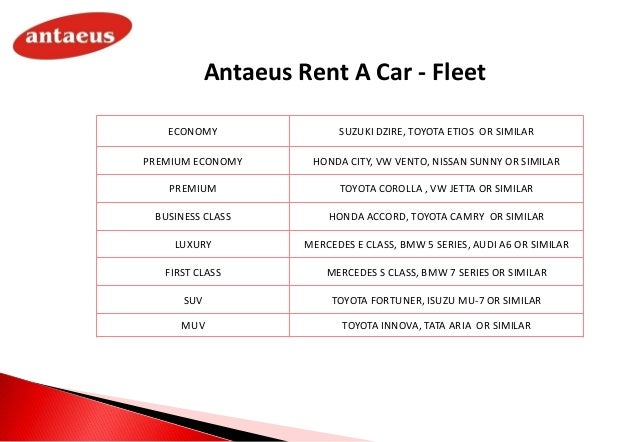 antaeus

Antaeus Rent A Car - Fleet

| | |
|---|---|
| ECONOMY | SUZUKI DZIRE, TOYOTA ETIOS OR SIMILAR |
| PREMIUM ECONOMY | HONDA CITY, VW VENTO, NISSAN SUNNY OR SIMILAR |
| PREMIUM | TOYOTA COROLLA , VW JETTA OR SIMILAR |
| BUSINESS CLASS | HONDA ACCORD, TOYOTA CAMRY OR SIMILAR |
| LUXURY | MERCEDES E CLASS, BMW 5 SERIES, AUDI A6 OR SIMILAR |
| FIRST CLASS | MERCEDES S CLASS, BMW 7 SERIES OR SIMILAR |
| SUV | TOYOTA FORTUNER, ISUZU MU-7 OR SIMILAR |
| MUV | TOYOTA INNOVA, TATA ARIA OR SIMILAR |